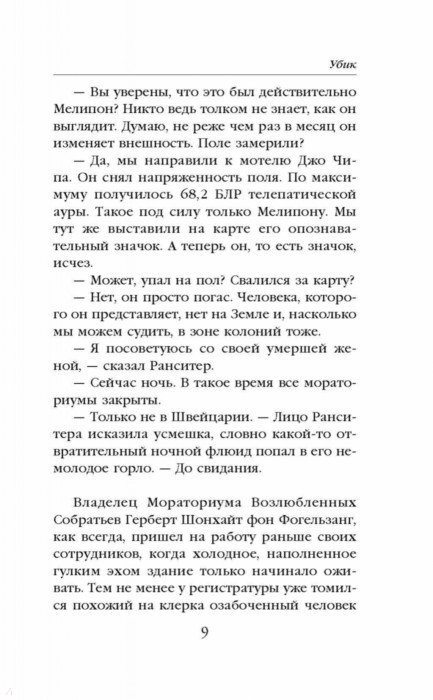 Убик

— Вы уверены, что это был действительно Мелипон? Никто ведь толком не знает, как он выглядит. Думаю, не реже чем раз в месяц он изменяет внешность. Поле замерили?

— Да, мы направили к мотелю Джо Чипа. Он снял напряженность поля. По максимуму получилось 68,2 БЛР телепатической ауры. Такое под силу только Мелипону. Мы тут же выставили на карте его опознавательный значок. А теперь он, то есть значок, исчез.

— Может, упал на пол? Свалился за карту?

— Нет, он просто погас. Человека, которого он представляет, нет на Земле и, насколько мы можем судить, в зоне колоний тоже.

— Я посоветуюсь со своей умершей женой, — сказал Ранситер.

— Сейчас ночь. В такое время все мораториумы закрыты.

— Только не в Швейцарии. — Лицо Ранситера исказила усмешка, словно какой-то отвратительный ночной флюид попал в его немолодое горло. — До свидания.

Владелец Мораториума Возлюбленных Собратьев Герберт Шонхайт фон Фогельзанг, как всегда, пришел на работу раньше своих сотрудников, когда холодное, наполненное гулким эхом здание только начинало оживать. Тем не менее у регистратуры уже томился похожий на клерка озабоченный человек

9